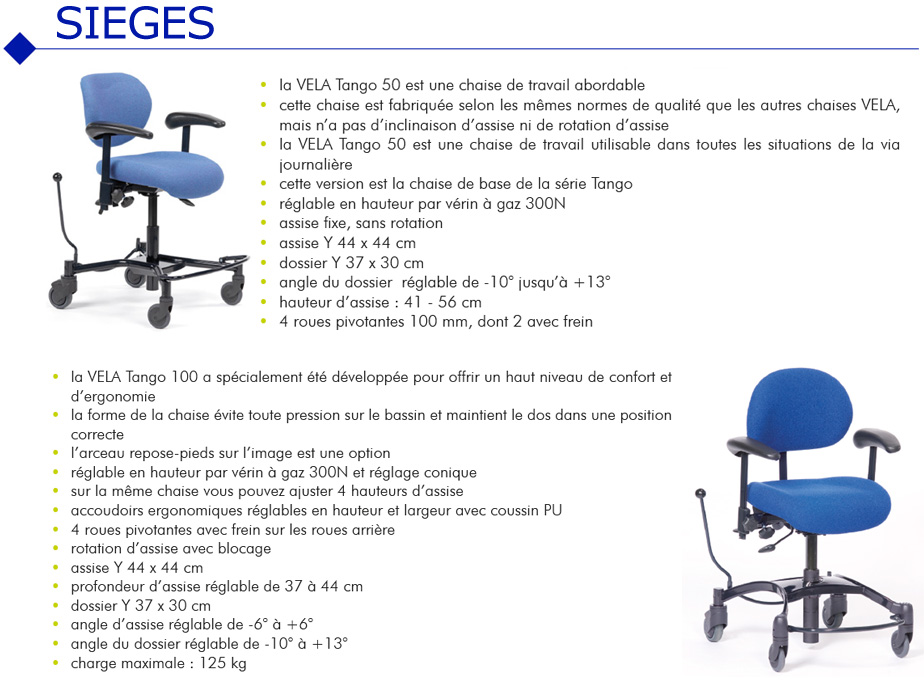 SIEGES

- la VELA Tango 50 est une chaise de travail abordable
- cette chaise est fabriquée selon les mêmes normes de qualité que les autres chaises VELA, mais n'a pas d'inclinaison d'assise ni de rotation d'assise
- la VELA Tango 50 est une chaise de travail utilisable dans toutes les situations de la via journalière
- cette version est la chaise de base de la série Tango
- réglable en hauteur par vérin à gaz 300N
- assise fixe, sans rotation
- assise Y 44 x 44 cm
- dossier Y 37 x 30 cm
- angle du dossier réglable de -10° jusqu'à +13°
- hauteur d'assise : 41 - 56 cm
- 4 roues pivotantes 100 mm, dont 2 avec frein

- la VELA Tango 100 a spécialement été développée pour offrir un haut niveau de confort et d'ergonomie
- la forme de la chaise évite toute pression sur le bassin et maintient le dos dans une position correcte
- l'arceau repose-pieds sur l'image est une option
- réglable en hauteur par vérin à gaz 300N et réglage conique
- sur la même chaise vous pouvez ajuster 4 hauteurs d'assise
- accoudoirs ergonomiques réglables en hauteur et largeur avec coussin PU
- 4 roues pivotantes avec frein sur les roues arrière
- rotation d'assise avec blocage
- assise Y 44 x 44 cm
- profondeur d'assise réglable de 37 à 44 cm
- dossier Y 37 x 30 cm
- angle d'assise réglable de -6° à +6°
- angle du dossier réglable de -10° à +13°
- charge maximale : 125 kg